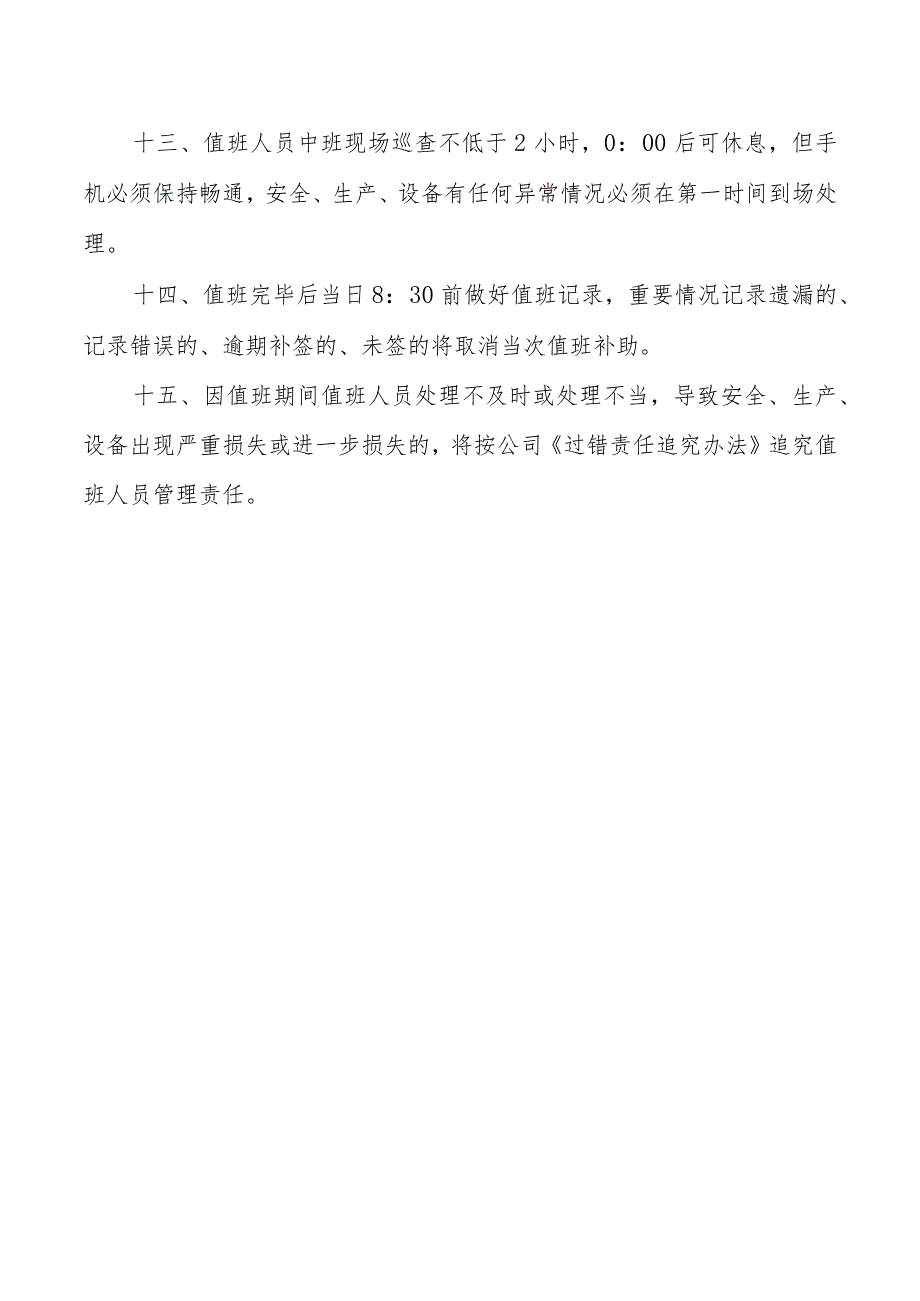 十三、值班人员中班现场巡查不低于2小时，0：00后可休息，但手机必须保持畅通，安全、生产、设备有任何异常情况必须在第一时间到场处理。

十四、值班完毕后当日8：30前做好值班记录，重要情况记录遗漏的、记录错误的、逾期补签的、未签的将取消当次值班补助。

十五、因值班期间值班人员处理不及时或处理不当，导致安全、生产、设备出现严重损失或进一步损失的，将按公司《过错责任追究办法》追究值班人员管理责任。